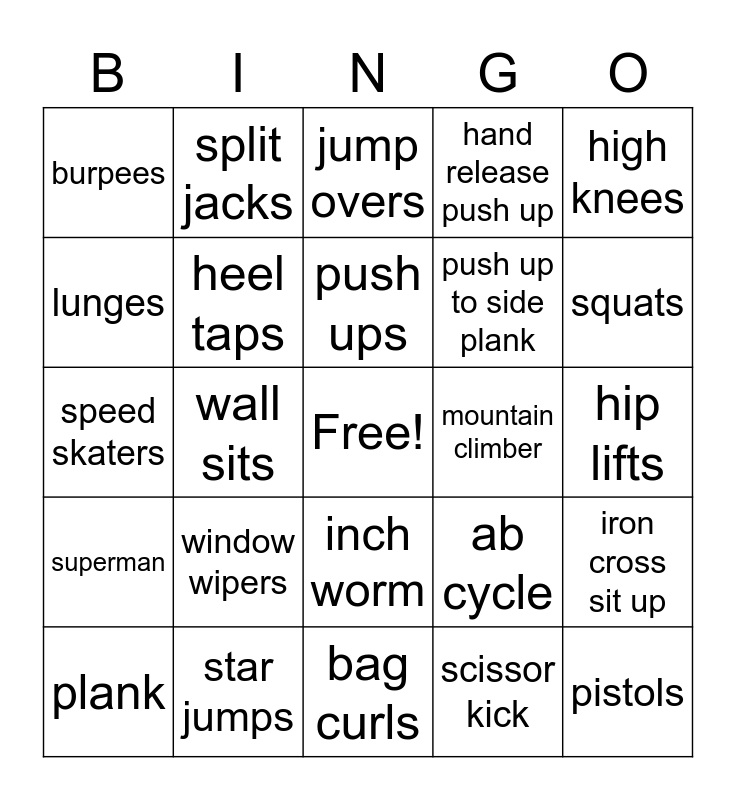 | B | I | N | G | O |
|---|---|---|---|---|
| burpees | split jacks | jump overs | hand release push up | high knees |
| lunges | heel taps | push ups | push up to side plank | squats |
| speed skaters | wall sits | Free! | mountain climber | hip lifts |
| superman | window wipers | inch worm | ab cycle | iron cross sit up |
| plank | star jumps | bag curls | scissor kick | pistols |